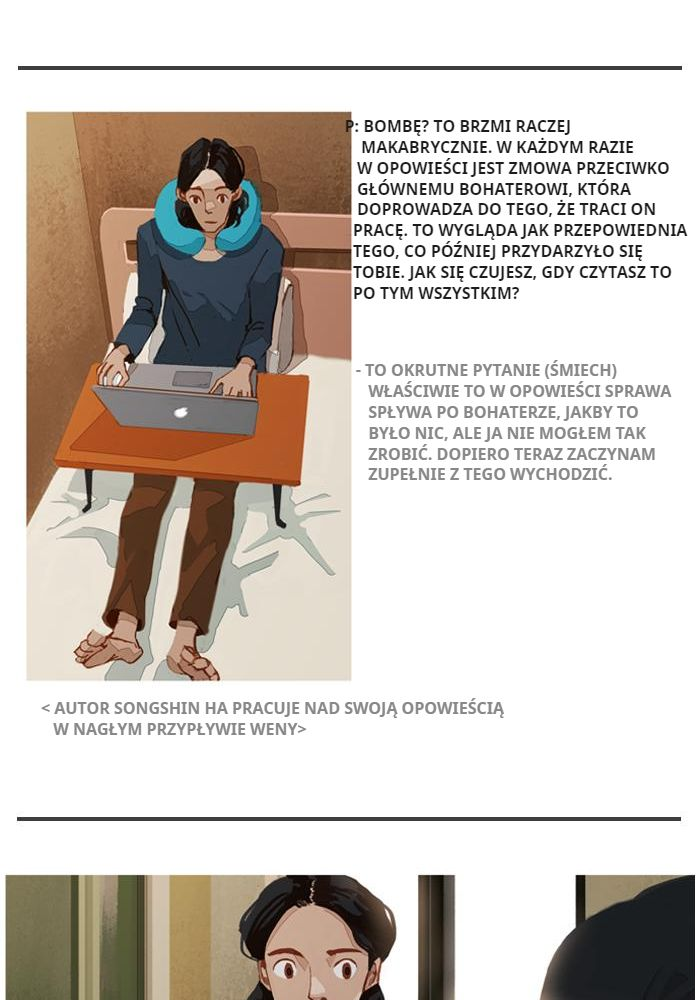 P: BOMBĘ? TO BRZMI RACZEJ MAKABRYCZNIE. W KAŻDYM RAZIE W OPOWIEŚCI JEST ZMOWA PRZECIWKO GŁÓWNEMU BOHATEROWI, KTÓRA DOPROWADZA DO TEGO, ŻE TRACI ON PRACĘ. TO WYGLĄDA JAK PRZEPOWIEDNIA TEGO, CO PÓŹNIEJ PRZYDARZYŁO SIĘ TOBIE. JAK SIĘ CZUJESZ, GDY CZYTASZ TO PO TYM WSZYSTKIM?

- TO OKRUTNE PYTANIE (ŚMIECH) WŁAŚCIWIE TO W OPOWIEŚCI SPRAWA SPŁYWA PO BOHATERZE, JAKBY TO BYŁO NIC, ALE JA NIE MOGŁEM TAK ZROBIĆ. DOPIERO TERAZ ZACZYNAM ZUPEŁNIE Z TEGO WYCHODZIĆ.

< AUTOR SONGSHIN HA PRACUJE NAD SWOJĄ OPOWIEŚCIĄ W NAGŁYM PRZYPŁYWIE WENY>